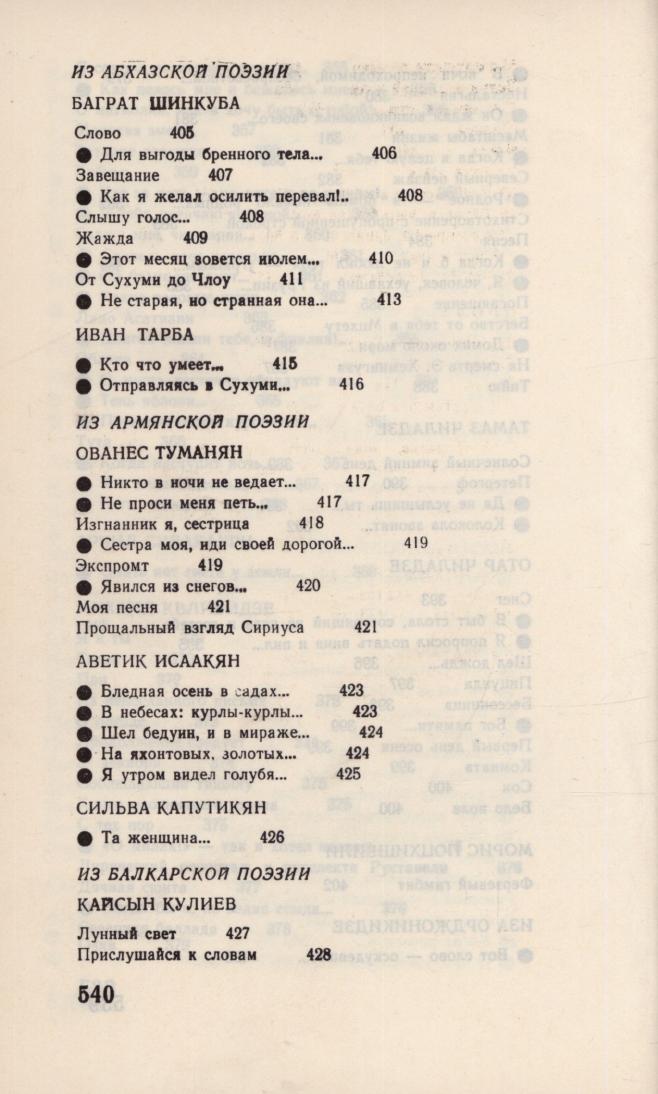 ИЗ АБХАЗСКОЙ ПОЭЗИИ

БАГРАТ ШИНКУБА

Слово 405
● Для выгоды бренного тела... 406
Завещание 407
● Как я желал осилить перевал!.. 408
Слышу голос... 408
Жажда 409
● Этот месяц зовется июлем... 410
От Сухуми до Члоу 411
● Не старая, но странная она... 413

ИВАН ТАРБА

● Кто что умеет... 415
● Отправляясь в Сухуми... 416

ИЗ АРМЯНСКОЙ ПОЭЗИИ

ОВАНЕС ТУМАНЯН

● Никто в ночи не ведает... 417
● Не проси меня петь... 417
Изгнанник я, сестрица 418
● Сестра моя, иди своей дорогой... 419
Экспромт 419
● Явился из снегов... 420
Моя песня 421
Прощальный взгляд Сириуса 421

АВЕТИК ИСААКЯН

● Бледная осень в садах... 423
● В небесах: курлы-курлы... 423
● Шел бедуин, и в мираже... 424
● На яхонтовых, золотых... 424
● Я утром видел голубя... 425

СИЛЬВА КАПУТИКЯН

● Та женщина... 426

ИЗ БАЛКАРСКОЙ ПОЭЗИИ

КАЙСЫН КУЛИЕВ

Лунный свет 427
Прислушайся к словам 428

540